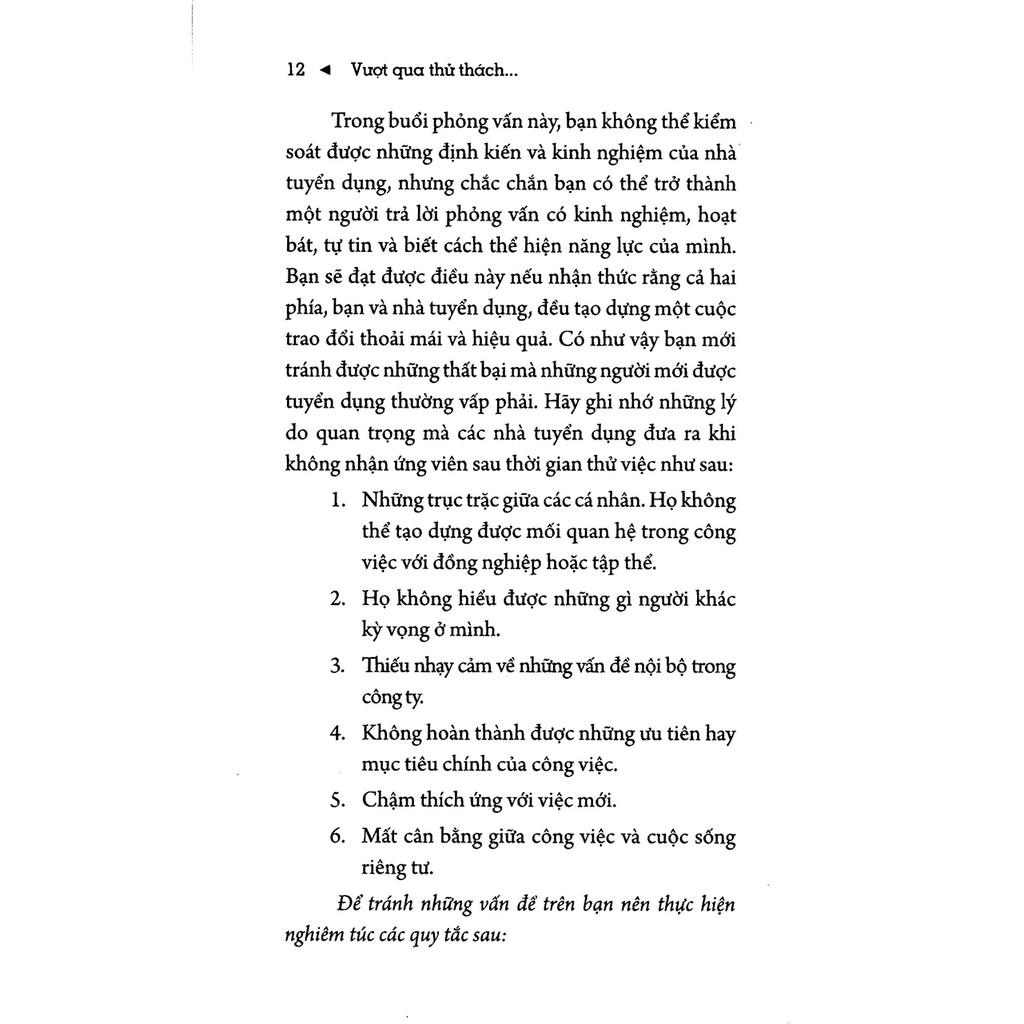 12 ◄ Vượt qua thử thách...

Trong buổi phỏng vấn này, bạn không thể kiểm soát được những định kiến và kinh nghiệm của nhà tuyển dụng, nhưng chắc chắn bạn có thể trở thành một người trả lời phỏng vấn có kinh nghiệm, hoạt bát, tự tin và biết cách thể hiện năng lực của mình. Bạn sẽ đạt được điều này nếu nhận thức rằng cả hai phía, bạn và nhà tuyển dụng, đều tạo dựng một cuộc trao đổi thoải mái và hiệu quả. Có như vậy bạn mới tránh được những thất bại mà những người mới được tuyển dụng thường vấp phải. Hãy ghi nhớ những lý do quan trọng mà các nhà tuyển dụng đưa ra khi không nhận ứng viên sau thời gian thử việc như sau:

1. Những trục trặc giữa các cá nhân. Họ không thể tạo dựng được mối quan hệ trong công việc với đồng nghiệp hoặc tập thể.

2. Họ không hiểu được những gì người khác kỳ vọng ở mình.

3. Thiếu nhạy cảm về những vấn đề nội bộ trong công ty.

4. Không hoàn thành được những ưu tiên hay mục tiêu chính của công việc.

5. Chậm thích ứng với việc mới.

6. Mất cân bằng giữa công việc và cuộc sống riêng tư.

Để tránh những vấn đề trên bạn nên thực hiện nghiêm túc các quy tắc sau: